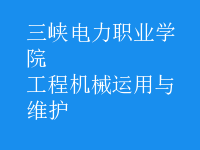 三峡电力职业学院
工程机械运用与维护